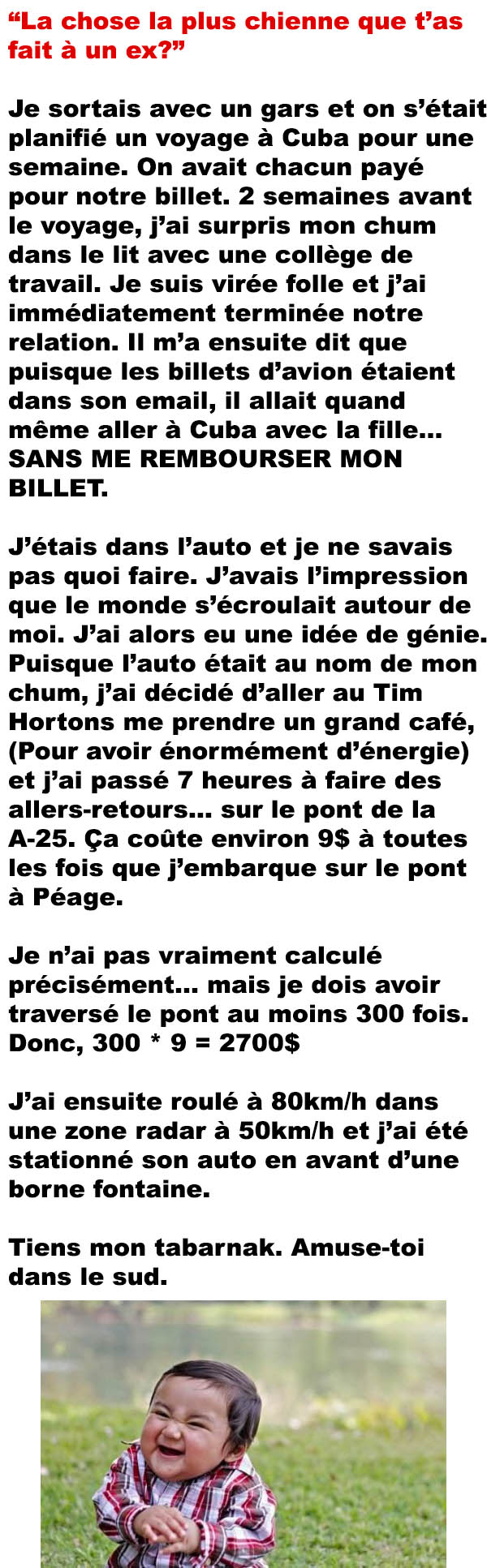 “La chose la plus chienne que t’as fait à un ex?”

Je sortais avec un gars et on s’était planifié un voyage à Cuba pour une semaine. On avait chacun payé pour notre billet. 2 semaines avant le voyage, j’ai surpris mon chum dans le lit avec une collège de travail. Je suis virée folle et j’ai immédiatement terminée notre relation. Il m’a ensuite dit que puisque les billets d’avion étaient dans son email, il allait quand même aller à Cuba avec la fille… SANS ME REMBOURSER MON BILLET.

J’étais dans l’auto et je ne savais pas quoi faire. J’avais l’impression que le monde s’écroulait autour de moi. J’ai alors eu une idée de génie. Puisque l’auto était au nom de mon chum, j’ai décidé d’aller au Tim Hortons me prendre un grand café, (Pour avoir énormément d’énergie) et j’ai passé 7 heures à faire des allers-retours… sur le pont de la A-25. Ça coûte environ 9$ à toutes les fois que j’embarque sur le pont à Péage.

Je n’ai pas vraiment calculé précisément… mais je dois avoir traversé le pont au moins 300 fois. Donc, 300 * 9 = 2700$

J’ai ensuite roulé à 80km/h dans une zone radar à 50km/h et j’ai été stationné son auto en avant d’une borne fontaine.

Tiens mon tabarnak. Amuse-toi dans le sud.